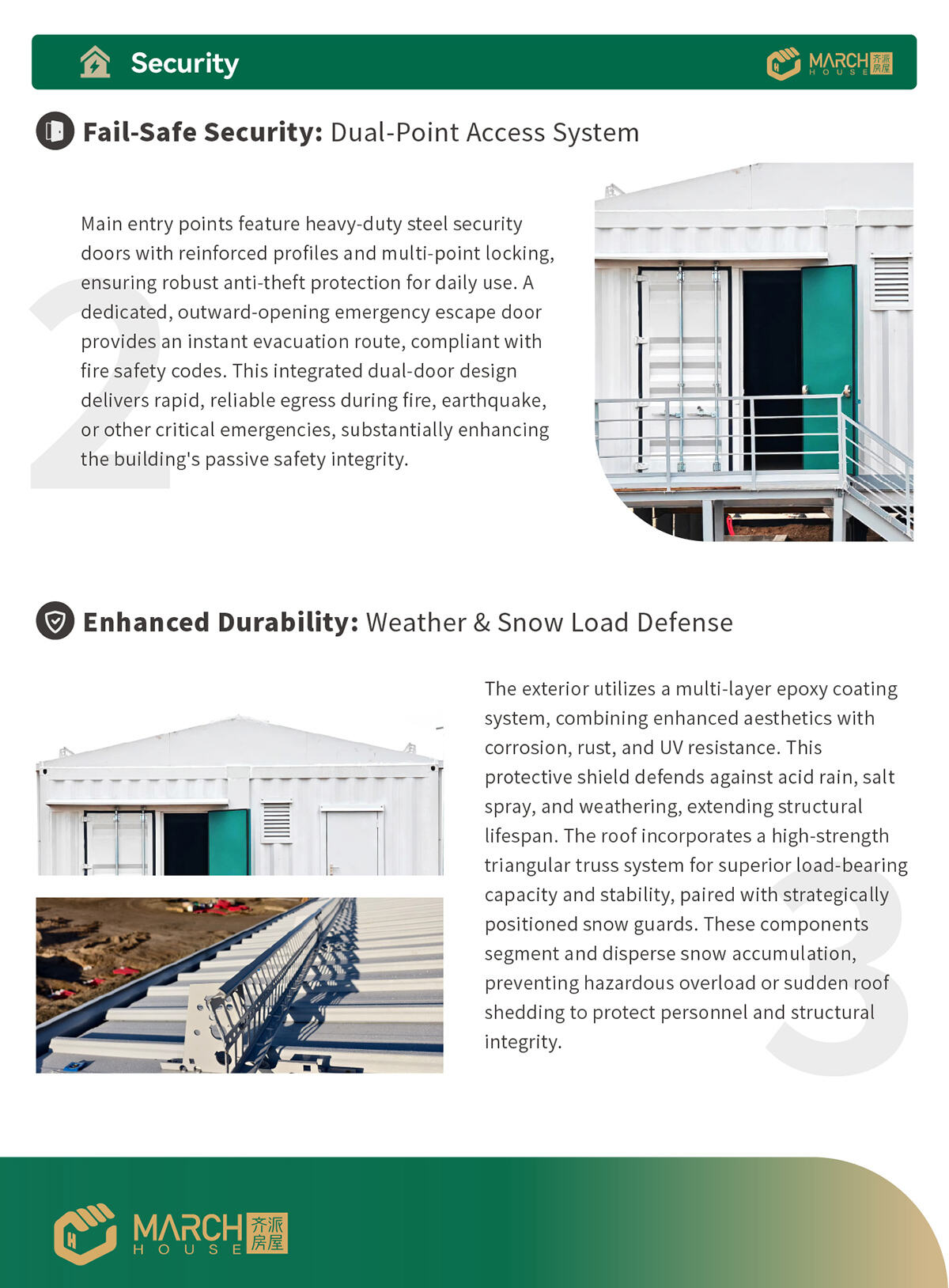 Security

MARCH HOUSE 齐派房屋

Fail-Safe Security: Dual-Point Access System

2

Main entry points feature heavy-duty steel security doors with reinforced profiles and multi-point locking, ensuring robust anti-theft protection for daily use. A dedicated, outward-opening emergency escape door provides an instant evacuation route, compliant with fire safety codes. This integrated dual-door design delivers rapid, reliable egress during fire, earthquake, or other critical emergencies, substantially enhancing the building's passive safety integrity.

Enhanced Durability: Weather & Snow Load Defense

3

The exterior utilizes a multi-layer epoxy coating system, combining enhanced aesthetics with corrosion, rust, and UV resistance. This protective shield defends against acid rain, salt spray, and weathering, extending structural lifespan. The roof incorporates a high-strength triangular truss system for superior load-bearing capacity and stability, paired with strategically positioned snow guards. These components segment and disperse snow accumulation, preventing hazardous overload or sudden roof shedding to protect personnel and structural integrity.

MARCH HOUSE 齐派房屋